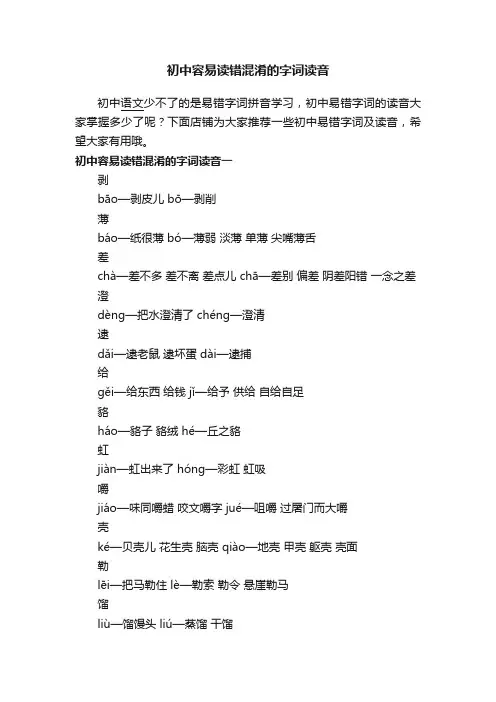 初中容易读错混淆的字词读音

初中语文少不了的是易错字词拼音学习，初中易错字词的读音大家掌握多少了呢？下面店铺为大家推荐一些初中易错字词及读音，希望大家有用哦。

初中容易读错混淆的字词读音一

剥

bāo—剥皮儿 bō—剥削

薄

báo—纸很薄 bó—薄弱 淡薄 单薄 尖嘴薄舌

差

chà—差不多 差不离 差点儿 chā—差别 偏差 阴差阳错 一念之差

澄

dèng—把水澄清了 chéng—澄清

逮

dǎi—逮老鼠 逮坏蛋 dài—逮捕

给

gěi—给东西 给钱 jǐ—给予 供给 自给自足

貉

háo—貉子 貉绒 hé—一丘之貉

虹

jiàn—虹出来了 hóng—彩虹 虹吸

嚼

jiáo—味同嚼蜡 咬文嚼字 jué—咀嚼 过屠门而大嚼

壳

ké—贝壳儿 花生壳 脑壳 qiào—地壳 甲壳 躯壳 壳面

勒

lēi—把马勒住 lè—勒索 勒令 悬崖勒马

馏

liù—馏馒头 liú—蒸馏 干馏